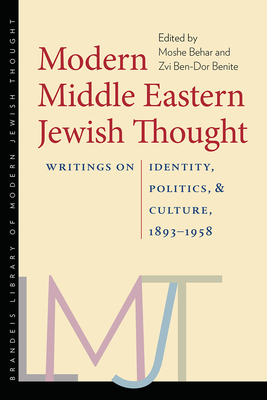 BRANDEIS LIBRARY OF MODERN JEWISH THOUGHT

Edited by
Moshe Behar and
Zvi Ben-Dor Benite

Modern Middle Eastern Jewish Thought

WRITINGS ON IDENTITY, POLITICS, & CULTURE, 1893–1958

LMJT